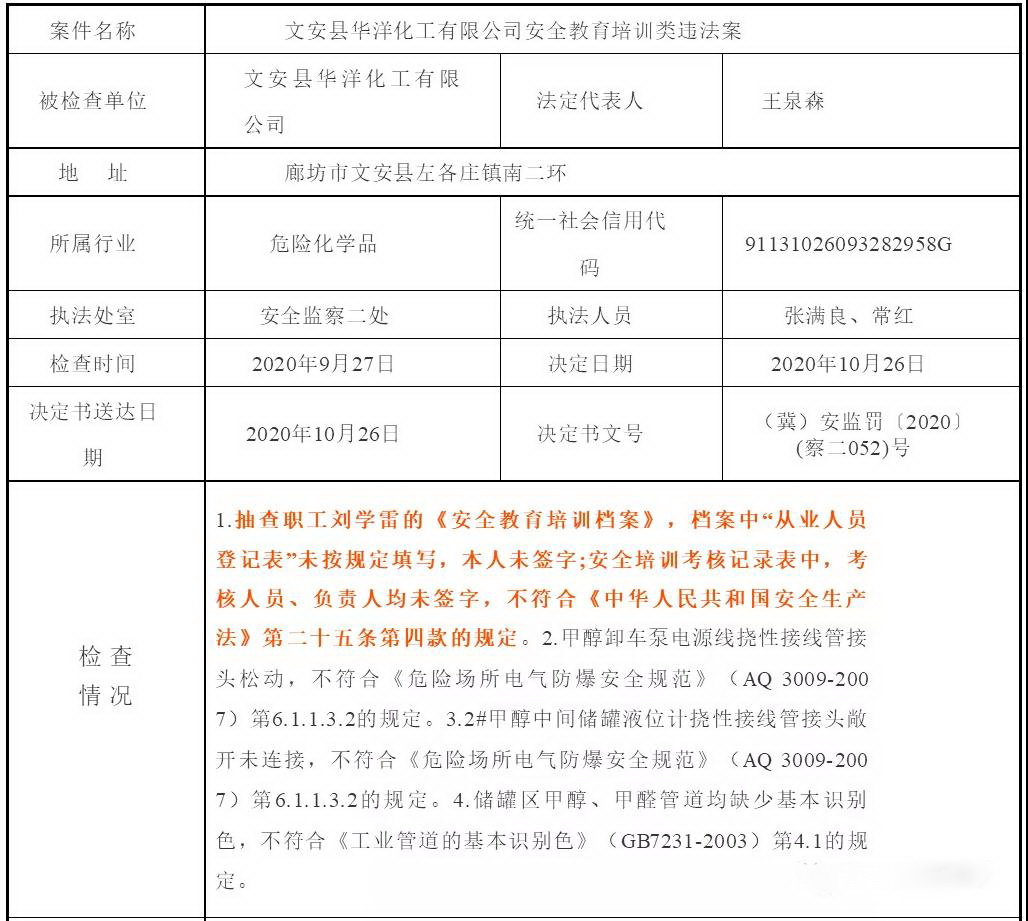 | 案件名称 | 文安县华洋化工有限公司安全教育培训类违法案 | | |
|---|---|---|---|
| 被检查单位 | 文安县华洋化工有限公司 | 法定代表人 | 王泉森 |
| 地 址 | 廊坊市文安县左各庄镇南二环 | | |
| 所属行业 | 危险化学品 | 统一社会信用代码 | 91131026093282958G |
| 执法处室 | 安全监察二处 | 执法人员 | 张满良、常红 |
| 检查时间 | 2020年9月27日 | 决定日期 | 2020年10月26日 |
| 决定书送达日期 | 2020年10月26日 | 决定书文号 | （冀）安监罚〔2020〕(察二052)号 |
| 检查情况 | 1.抽查职工刘学雷的《安全教育培训档案》，档案中“从业人员登记表”未按规定填写，本人未签字;安全培训考核记录表中，考核人员、负责人均未签字，不符合《中华人民共和国安全生产法》第二十五条第四款的规定。2.甲醇卸车泵电源线挠性接线管接头松动，不符合《危险场所电气防爆安全规范》（AQ 3009-2007）第6.1.1.3.2的规定。3.2#甲醇中间储罐液位计挠性接线管接头敞开未连接，不符合《危险场所电气防爆安全规范》（AQ 3009-2007）第6.1.1.3.2的规定。4.储罐区甲醇、甲醛管道均缺少基本识别色，不符合《工业管道的基本识别色》（GB7231-2003）第4.1的规定。 | | |